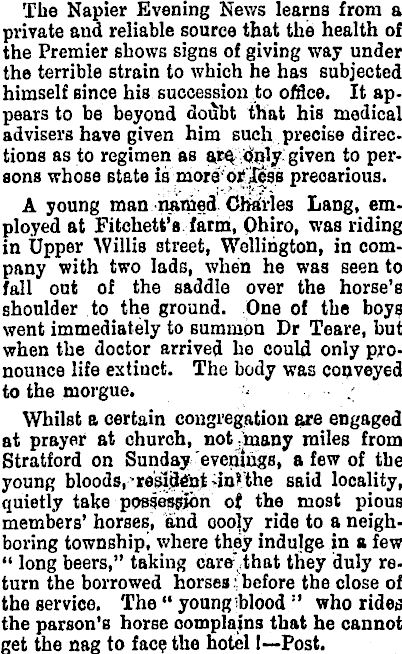 The Napier Evening News learns from a private and reliable source that the health of the Premier shows signs of giving way under the terrible strain to which he has subjected himself since his succession to office. It appears to be beyond doubt that his medical advisers have given him such precise directions as to regimen as are only given to persons whose state is more or less precarious.

A young man named Charles Lang, employed at Fitchett's farm, Ohiro, was riding in Upper Willis street, Wellington, in company with two lads, when he was seen to fall out of the saddle over the horse's shoulder to the ground. One of the boys went immediately to summon Dr Teare, but when the doctor arrived he could only pronounce life extinct. The body was conveyed to the morgue.

Whilst a certain congregation are engaged at prayer at church, not many miles from Stratford on Sunday evenings, a few of the young bloods, resident in the said locality, quietly take possession of the most pious members' horses, and cooly ride to a neighboring township, where they indulge in a few "long beers," taking care that they duly return the borrowed horses before the close of the service. The "young blood" who rides the parson's horse complains that he cannot get the nag to face the hotel!—Post.